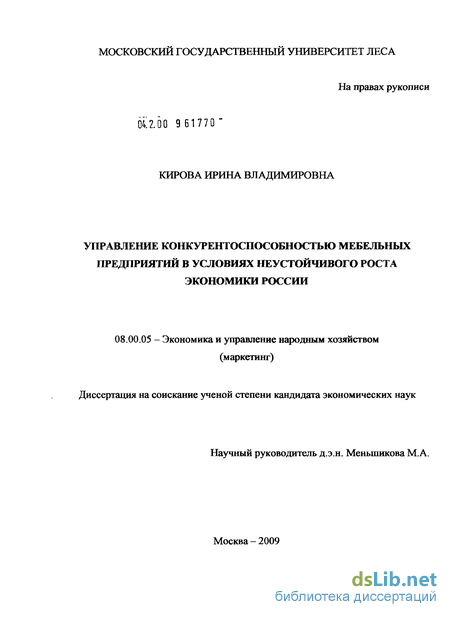 МОСКОВСКИЙ ГОСУДАРСТВЕННЫЙ УНИВЕРСИТЕТ ЛЕСА

На правах рукописи

04.2.00 961770

КИРОВА ИРИНА ВЛАДИМИРОВНА

УПРАВЛЕНИЕ КОНКУРЕНТОСПОСОБНОСТЬЮ МЕБЕЛЬНЫХ ПРЕДПРИЯТИЙ В УСЛОВИЯХ НЕУСТОЙЧИВОГО РОСТА ЭКОНОМИКИ РОССИИ

08.00.05 – Экономика и управление народным хозяйством (маркетинг)

Диссертация на соискание ученой степени кандидата экономических наук

Научный руководитель д.э.н. Меньшикова М.А.

Москва – 2009

dsLib.net
библиотека диссертаций